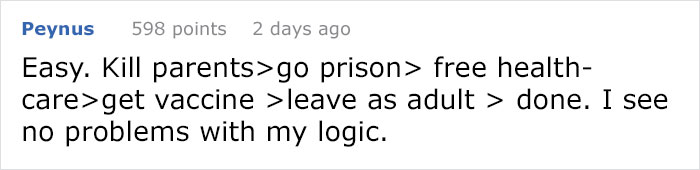 Peynus 598 points 2 days ago

Easy. Kill parents>go prison> free healthcare>get vaccine >leave as adult > done. I see no problems with my logic.